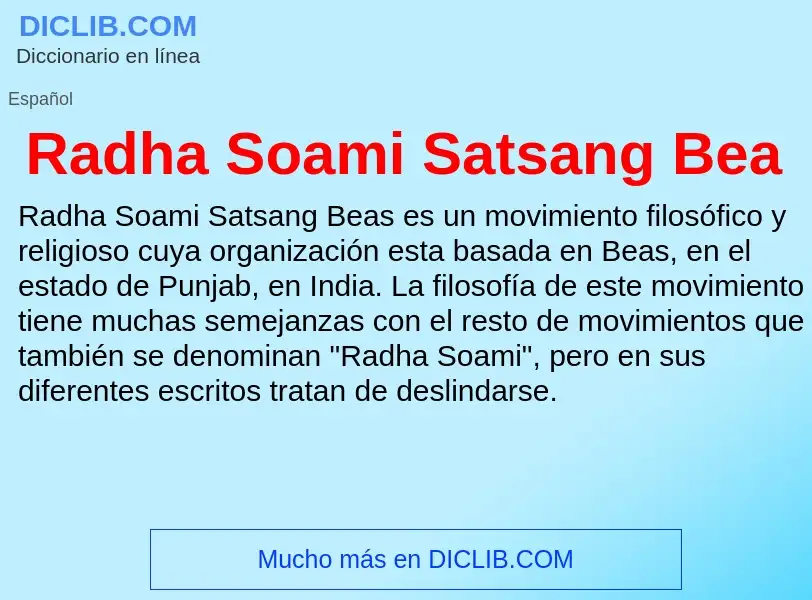 DICLIB.COM
Diccionario en línea

Español

Radha Soami Satsang Bea

Radha Soami Satsang Beas es un movimiento filosófico y religioso cuya organización esta basada en Beas, en el estado de Punjab, en India. La filosofía de este movimiento tiene muchas semejanzas con el resto de movimientos que también se denominan "Radha Soami", pero en sus diferentes escritos tratan de deslindarse.

Mucho más en DICLIB.COM